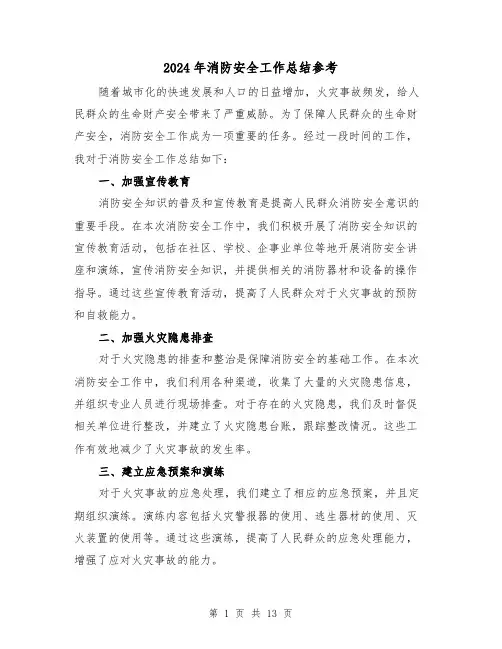 2024年消防安全工作总结参考

随着城市化的快速发展和人口的日益增加，火灾事故频发，给人民群众的生命财产安全带来了严重威胁。为了保障人民群众的生命财产安全，消防安全工作成为一项重要的任务。经过一段时间的工作，我对于消防安全工作总结如下：

一、加强宣传教育

消防安全知识的普及和宣传教育是提高人民群众消防安全意识的重要手段。在本次消防安全工作中，我们积极开展了消防安全知识的宣传教育活动，包括在社区、学校、企事业单位等地开展消防安全讲座和演练，宣传消防安全知识，并提供相关的消防器材和设备的操作指导。通过这些宣传教育活动，提高了人民群众对于火灾事故的预防和自救能力。

二、加强火灾隐患排查

对于火灾隐患的排查和整治是保障消防安全的基础工作。在本次消防安全工作中，我们利用各种渠道，收集了大量的火灾隐患信息，并组织专业人员进行现场排查。对于存在的火灾隐患，我们及时督促相关单位进行整改，并建立了火灾隐患台账，跟踪整改情况。这些工作有效地减少了火灾事故的发生率。

三、建立应急预案和演练

对于火灾事故的应急处理，我们建立了相应的应急预案，并且定期组织演练。演练内容包括火灾警报器的使用、逃生器材的使用、灭火装置的使用等。通过这些演练，提高了人民群众的应急处理能力，增强了应对火灾事故的能力。

第 1 页 共 13 页